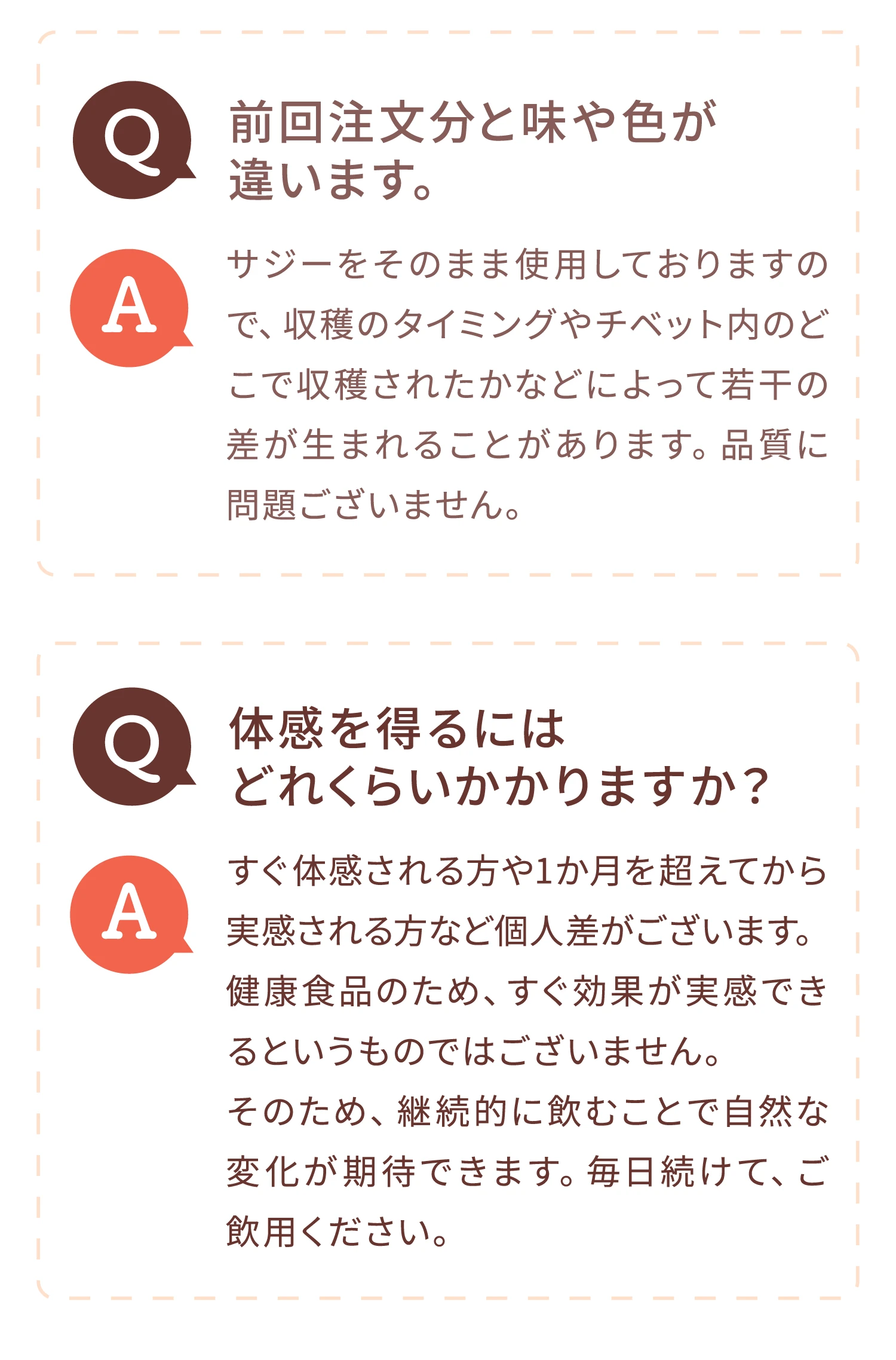 Q

前回注文分と味や色が違います。

A

サジーをそのまま使用しておりますので、収穫のタイミングやチベット内のどこで収穫されたかなどによって若干の差が生まれることがあります。品質に問題ございません。

Q

体感を得るにはどれくらいかかりますか？

A

すぐ体感される方や1か月を超えてから実感される方など個人差がございます。健康食品のため、すぐ効果が実感できるというものではございません。
そのため、継続的に飲むことで自然な変化が期待できます。毎日続けて、ご飲用ください。